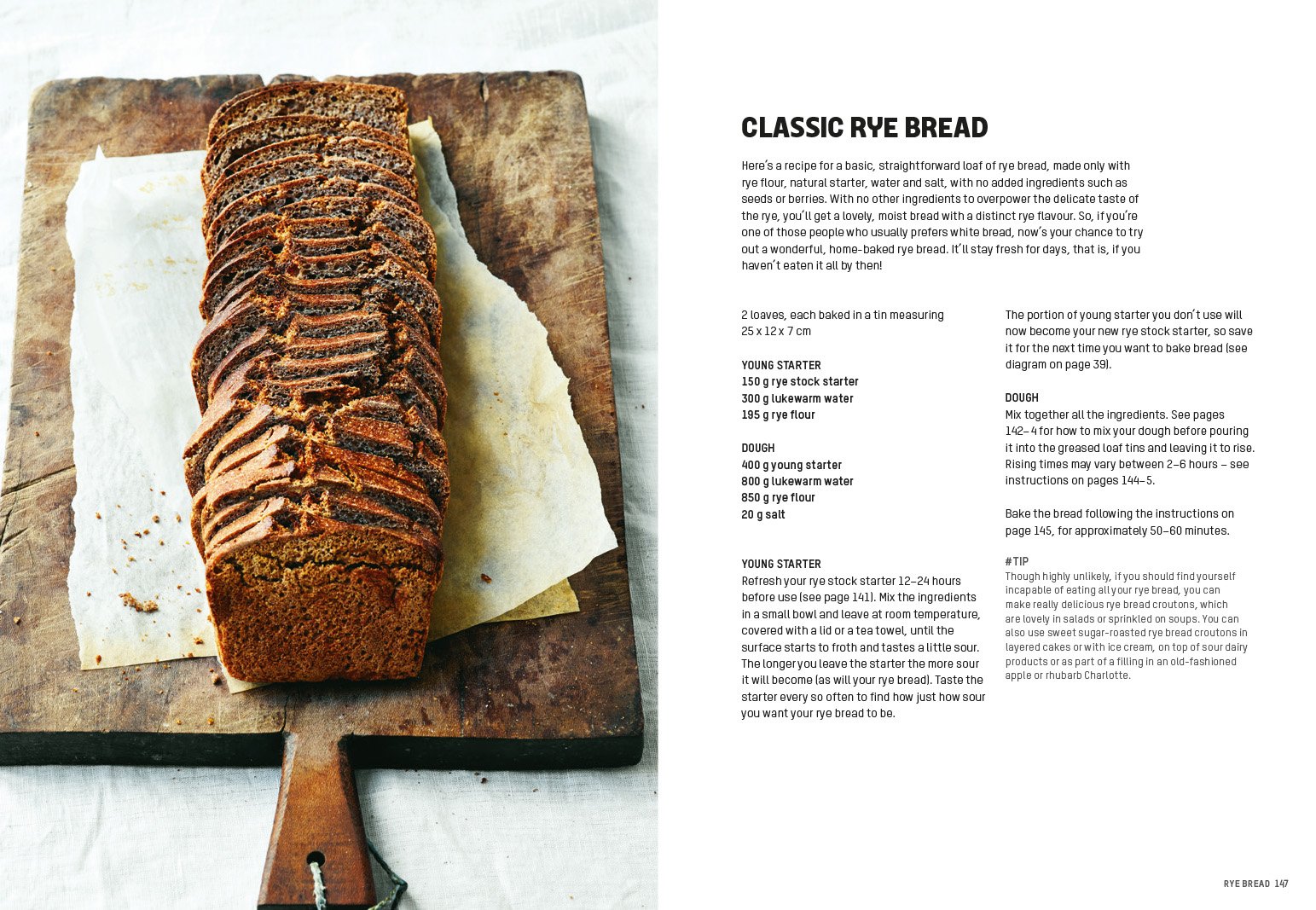 CLASSIC RYE BREAD

Here's a recipe for a basic, straightforward loaf of rye bread, made only with rye flour, natural starter, water and salt, with no added ingredients such as seeds or berries. With no other ingredients to overpower the delicate taste of the rye, you'll get a lovely, moist bread with a distinct rye flavour. So, if you're one of those people who usually prefers white bread, now's your chance to try out a wonderful, home-baked rye bread. It'll stay fresh for days, that is, if you haven't eaten it all by then!

2 loaves, each baked in a tin measuring 25 x 12 x 7 cm

YOUNG STARTER
150 g rye stock starter
300 g lukewarm water
195 g rye flour

DOUGH
400 g young starter
800 g lukewarm water
850 g rye flour
20 g salt

YOUNG STARTER
Refresh your rye stock starter 12–24 hours before use (see page 141). Mix the ingredients in a small bowl and leave at room temperature, covered with a lid or a tea towel, until the surface starts to froth and tastes a little sour. The longer you leave the starter the more sour it will become (as will your rye bread). Taste the starter every so often to find how just how sour you want your rye bread to be.

The portion of young starter you don't use will now become your new rye stock starter, so save it for the next time you want to bake bread (see diagram on page 39).

DOUGH
Mix together all the ingredients. See pages 142–4 for how to mix your dough before pouring it into the greased loaf tins and leaving it to rise. Rising times may vary between 2–6 hours – see instructions on pages 144–5.

Bake the bread following the instructions on page 145, for approximately 50–60 minutes.

#TIP
Though highly unlikely, if you should find yourself incapable of eating all your rye bread, you can make really delicious rye bread croutons, which are lovely in salads or sprinkled on soups. You can also use sweet sugar-roasted rye bread croutons in layered cakes or with ice cream, on top of sour dairy products or as part of a filling in an old-fashioned apple or rhubarb Charlotte.

RYE BREAD 147